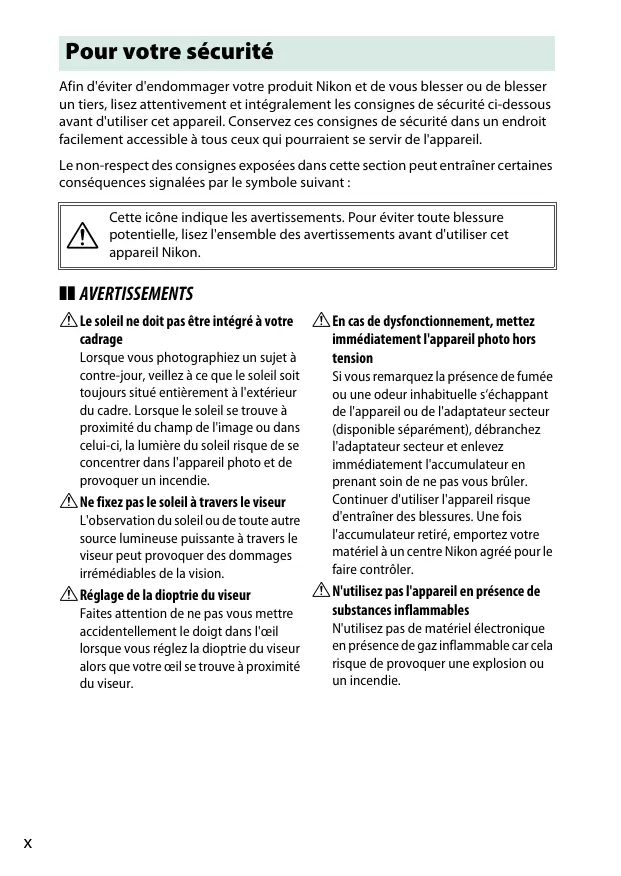 Pour votre sécurité

Afin d'éviter d'endommager votre produit Nikon et de vous blesser ou de blesser un tiers, lisez attentivement et intégralement les consignes de sécurité ci-dessous avant d'utiliser cet appareil. Conservez ces consignes de sécurité dans un endroit facilement accessible à tous ceux qui pourraient se servir de l'appareil.

Le non-respect des consignes exposées dans cette section peut entraîner certaines conséquences signalées par le symbole suivant :

Cette icône indique les avertissements. Pour éviter toute blessure potentielle, lisez l'ensemble des avertissements avant d'utiliser cet appareil Nikon.

AVERTISSEMENTS

Le soleil ne doit pas être intégré à votre cadrage
Lorsque vous photographiez un sujet à contre-jour, veillez à ce que le soleil soit toujours situé entièrement à l'extérieur du cadre. Lorsque le soleil se trouve à proximité du champ de l'image ou dans celui-ci, la lumière du soleil risque de se concentrer dans l'appareil photo et de provoquer un incendie.

Ne fixez pas le soleil à travers le viseur
L'observation du soleil ou de toute autre source lumineuse puissante à travers le viseur peut provoquer des dommages irrémédiables de la vision.

Réglage de la dioptrie du viseur
Faites attention de ne pas vous mettre accidentellement le doigt dans l'œil lorsque vous réglez la dioptrie du viseur alors que votre œil se trouve à proximité du viseur.

En cas de dysfonctionnement, mettez immédiatement l'appareil photo hors tension
Si vous remarquez la présence de fumée ou une odeur inhabituelle s'échappant de l'appareil ou de l'adaptateur secteur (disponible séparément), débranchez l'adaptateur secteur et enlevez immédiatement l'accumulateur en prenant soin de ne pas vous brûler. Continuer d'utiliser l'appareil risque d'entraîner des blessures. Une fois l'accumulateur retiré, emportez votre matériel à un centre Nikon agréé pour le faire contrôler.

N'utilisez pas l'appareil en présence de substances inflammables
N'utilisez pas de matériel électronique en présence de gaz inflammable car cela risque de provoquer une explosion ou un incendie.

x